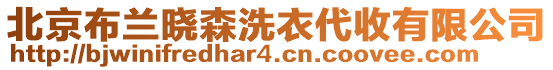 北京布兰晓森洗衣代收有限公司
http://bjwinifredhar4.cn.coovee.com